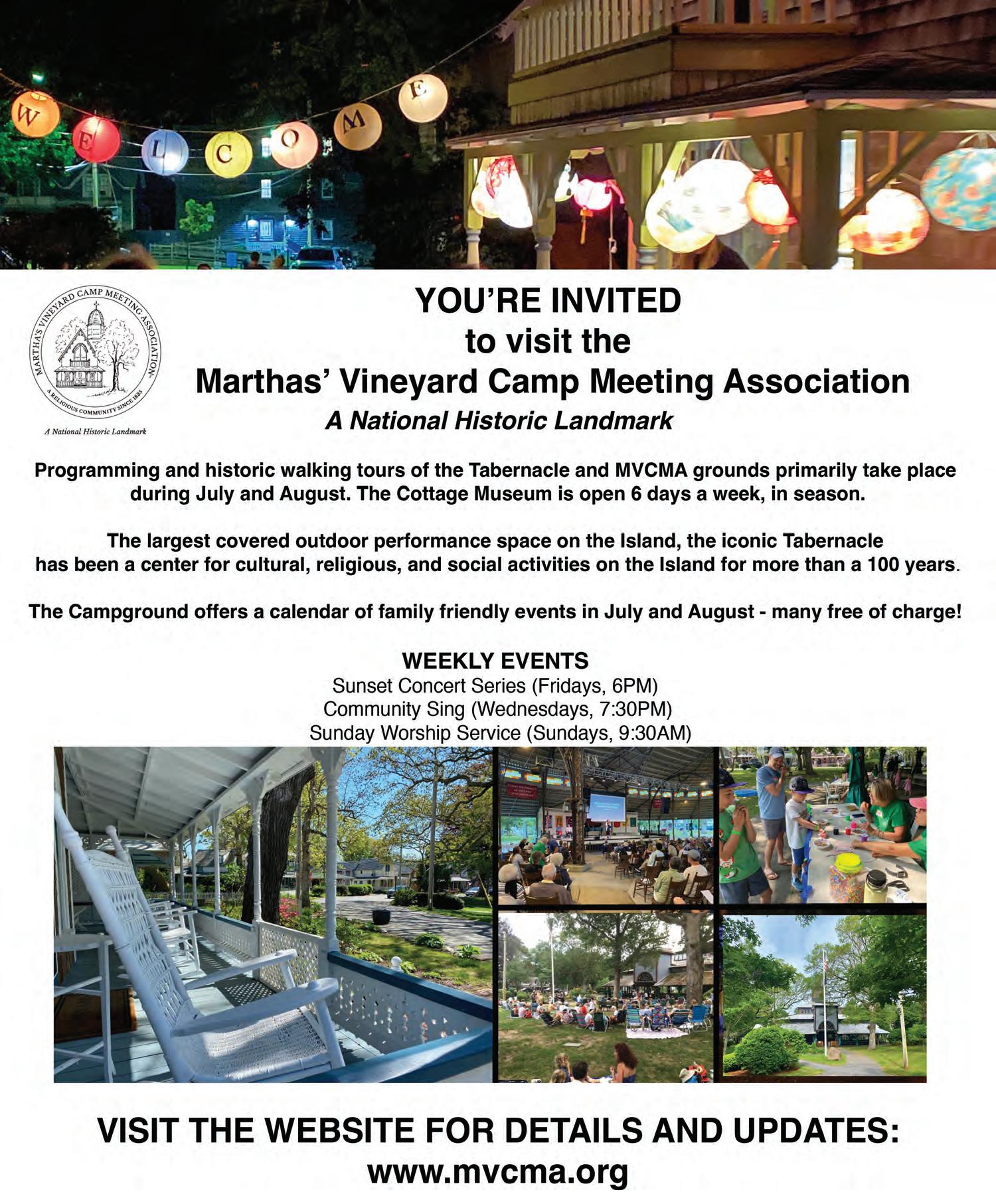 W E L C O M E

MARTHA'S VINEYARD CAMP MEETING ASSOCIATION
A RELIGIOUS COMMUNITY SINCE 1835
A National Historic Landmark

YOU'RE INVITED
to visit the
Marthas' Vineyard Camp Meeting Association
A National Historic Landmark

Programming and historic walking tours of the Tabernacle and MVCMA grounds primarily take place during July and August. The Cottage Museum is open 6 days a week, in season.

The largest covered outdoor performance space on the Island, the iconic Tabernacle has been a center for cultural, religious, and social activities on the Island for more than a 100 years.

The Campground offers a calendar of family friendly events in July and August - many free of charge!

WEEKLY EVENTS
Sunset Concert Series (Fridays, 6PM)
Community Sing (Wednesdays, 7:30PM)
Sunday Worship Service (Sundays, 9:30AM)

VISIT THE WEBSITE FOR DETAILS AND UPDATES:
www.mvcma.org